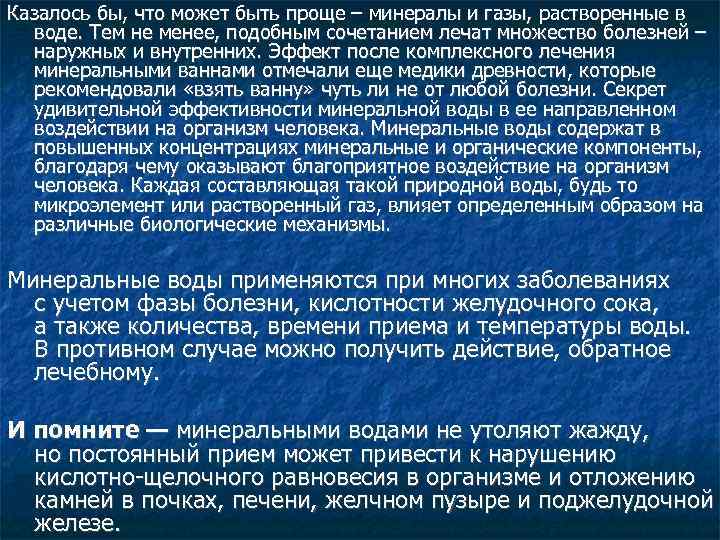 Казалось бы, что может быть проще – минералы и газы, растворенные в воде. Тем не менее, подобным сочетанием лечат множество болезней – наружных и внутренних. Эффект после комплексного лечения минеральными ваннами отмечали еще медики древности, которые рекомендовали «взять ванну» чуть ли не от любой болезни. Секрет удивительной эффективности минеральной воды в ее направленном воздействии на организм человека. Минеральные воды содержат в повышенных концентрациях минеральные и органические компоненты, благодаря чему оказывают благоприятное воздействие на организм человека. Каждая составляющая такой природной воды, будь то микроэлемент или растворенный газ, влияет определенным образом на различные биологические механизмы.

Минеральные воды применяются при многих заболеваниях с учетом фазы болезни, кислотности желудочного сока, а также количества, времени приема и температуры воды. В противном случае можно получить действие, обратное лечебному.

И помните — минеральными водами не утоляют жажду, но постоянный прием может привести к нарушению кислотно-щелочного равновесия в организме и отложению камней в почках, печени, желчном пузыре и поджелудочной железе.